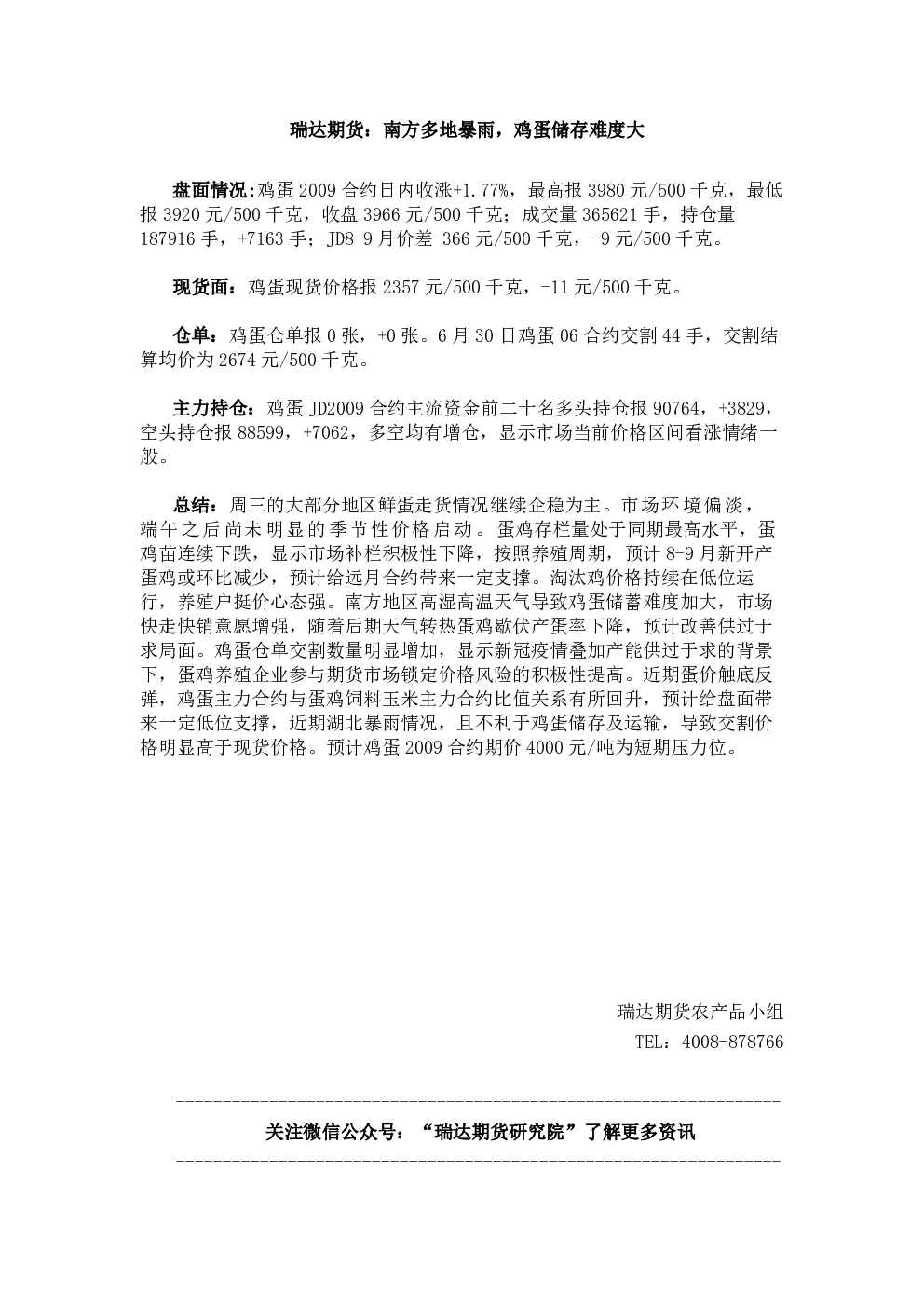 瑞达期货：南方多地暴雨，鸡蛋储存难度大

盘面情况:鸡蛋 2009 合约日内收涨+1.77%，最高报 3980 元/500 千克，最低报 3920 元/500 千克，收盘 3966 元/500 千克；成交量 365621 手，持仓量 187916 手，+7163 手；JD8-9 月价差-366 元/500 千克，-9 元/500 千克。

现货面：鸡蛋现货价格报 2357 元/500 千克，-11 元/500 千克。

仓单：鸡蛋仓单报 0 张，+0 张。6 月 30 日鸡蛋 06 合约交割 44 手，交割结算均价为 2674 元/500 千克。

主力持仓：鸡蛋 JD2009 合约主流资金前二十名多头持仓报 90764，+3829，空头持仓报 88599，+7062，多空均有增仓，显示市场当前价格区间看涨情绪一般。

总结：周三的大部分地区鲜蛋走货情况继续企稳为主。市场环境偏淡，端午之后尚未明显的季节性价格启动。蛋鸡存栏量处于同期最高水平，蛋鸡苗连续下跌，显示市场补栏积极性下降，按照养殖周期，预计 8-9 月新开产蛋鸡或环比减少，预计给远月合约带来一定支撑。淘汰鸡价格持续在低位运行，养殖户挺价心态强。南方地区高湿高温天气导致鸡蛋储蓄难度加大，市场快走快销意愿增强，随着后期天气转热蛋鸡歇伏产蛋率下降，预计改善供过于求局面。鸡蛋仓单交割数量明显增加，显示新冠疫情叠加产能供过于求的背景下，蛋鸡养殖企业参与期货市场锁定价格风险的积极性提高。近期蛋价触底反弹，鸡蛋主力合约与蛋鸡饲料玉米主力合约比值关系有所回升，预计给盘面带来一定低位支撑，近期湖北暴雨情况，且不利于鸡蛋储存及运输，导致交割价格明显高于现货价格。预计鸡蛋 2009 合约期价 4000 元/吨为短期压力位。

瑞达期货农产品小组
TEL：4008-878766

关注微信公众号：“瑞达期货研究院”了解更多资讯